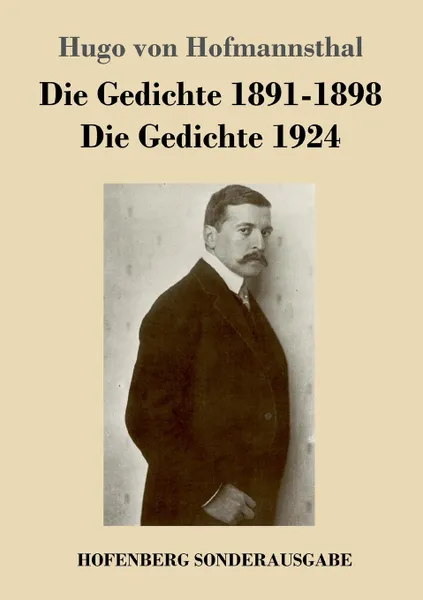 Hugo von Hofmannsthal

Die Gedichte 1891-1898
Die Gedichte 1924

HOFENBERG SONDERAUSGABE